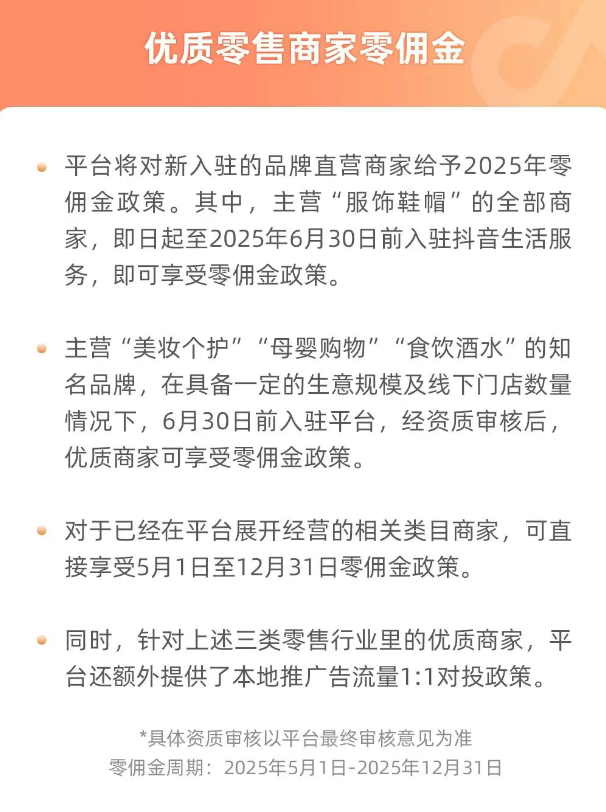 优质零售商家零佣金

• 平台将对新入驻的品牌直营商家给予2025年零佣金政策。其中，主营“服饰鞋帽”的全部商家，即日起至2025年6月30日前入驻抖音生活服务，即可享受零佣金政策。

• 主营“美妆个护”“母婴购物”“食饮酒水”的知名品牌，在具备一定的生意规模及线下门店数量情况下，6月30日前入驻平台，经资质审核后，优质商家可享受零佣金政策。

• 对于已经在平台展开经营的相关类目商家，可直接享受5月1日至12月31日零佣金政策。

• 同时，针对上述三类零售行业里的优质商家，平台还额外提供了本地推广告流量1:1对投政策。

*具体资质审核以平台最终审核意见为准
零佣金周期：2025年5月1日-2025年12月31日